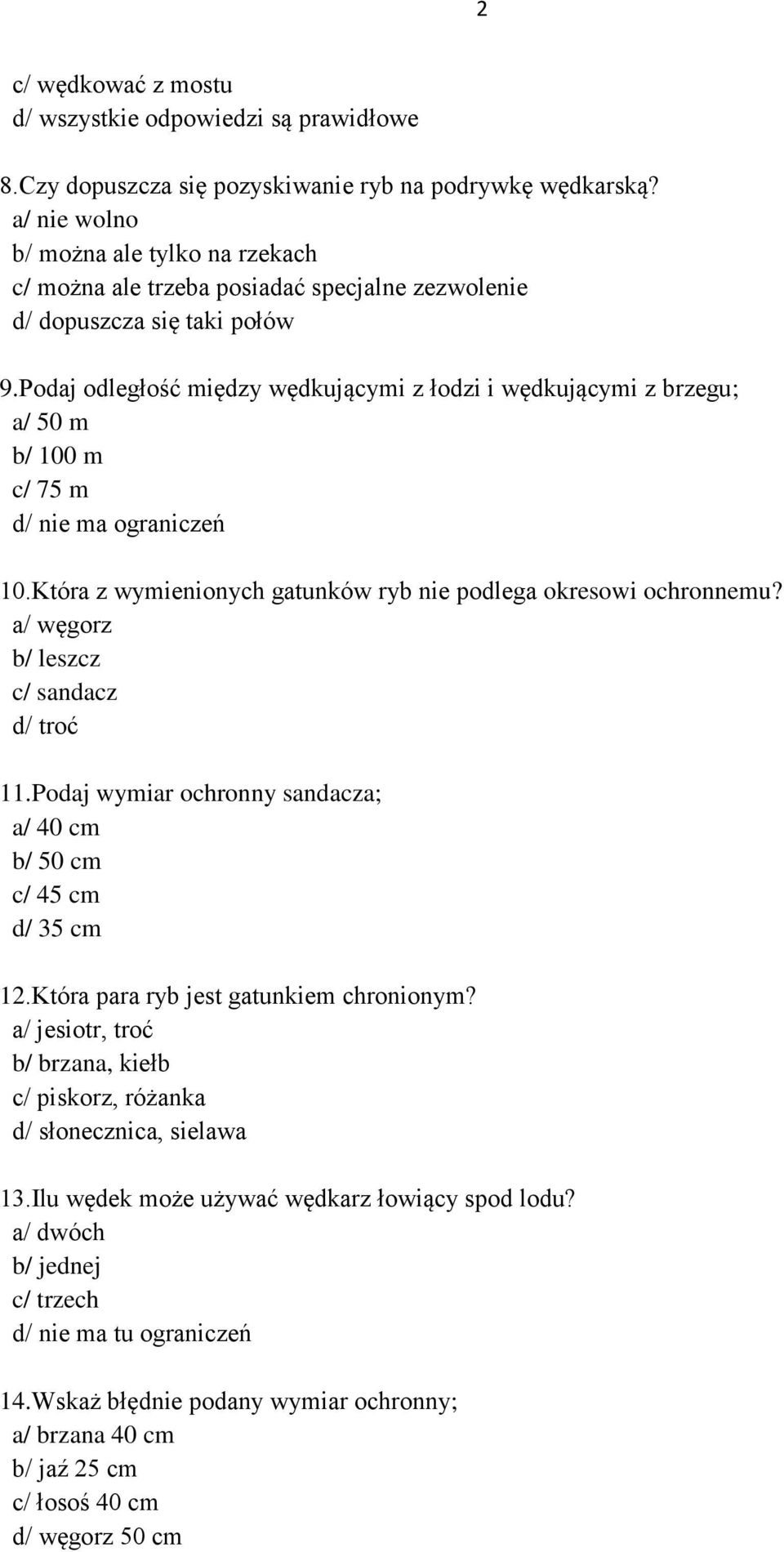 2

c/ wędkować z mostu
d/ wszystkie odpowiedzi są prawidłowe

8.Czy dopuszcza się pozyskiwanie ryb na podrywkę wędkarską?
a/ nie wolno
b/ można ale tylko na rzekach
c/ można ale trzeba posiadać specjalne zezwolenie
d/ dopuszcza się taki połów

9.Podaj odległość między wędkującymi z łodzi i wędkującymi z brzegu;
a/ 50 m
b/ 100 m
c/ 75 m
d/ nie ma ograniczeń

10.Która z wymienionych gatunków ryb nie podlega okresowi ochronnemu?
a/ węgorz
b/ leszcz
c/ sandacz
d/ troć

11.Podaj wymiar ochronny sandacza;
a/ 40 cm
b/ 50 cm
c/ 45 cm
d/ 35 cm

12.Która para ryb jest gatunkiem chronionym?
a/ jesiotr, troć
b/ brzana, kiełb
c/ piskorz, różanka
d/ słonecznica, sielawa

13.Ilu wędek może używać wędkarz łowiący spod lodu?
a/ dwóch
b/ jednej
c/ trzech
d/ nie ma tu ograniczeń

14.Wskaż błędnie podany wymiar ochronny;
a/ brzana 40 cm
b/ jaź 25 cm
c/ łosoś 40 cm
d/ węgorz 50 cm